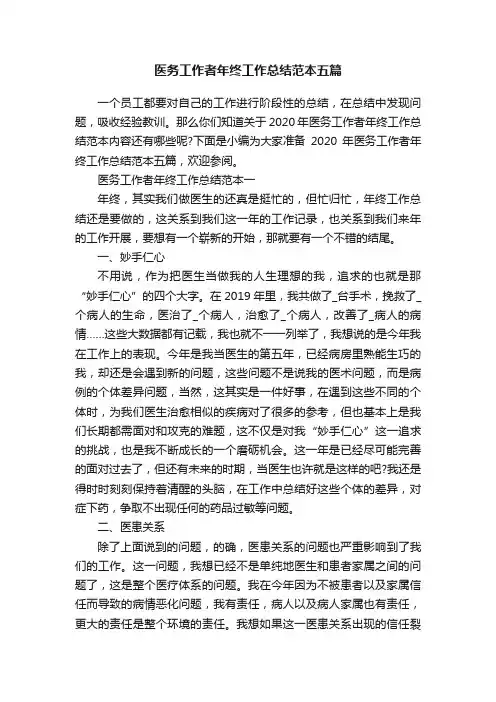 医务工作者年终工作总结范本五篇

一个员工都要对自己的工作进行阶段性的总结，在总结中发现问题，吸收经验教训。那么你们知道关于 2020 年医务工作者年终工作总结范本内容还有哪些呢?下面是小编为大家准备 2020 年医务工作者年终工作总结范本五篇，欢迎参阅。

医务工作者年终工作总结范本一

年终，其实我们做医生的还真是挺忙的，但忙归忙，年终工作总结还是要做的，这关系到我们这一年的工作记录，也关系到我们来年的工作开展，要想有一个崭新的开始，那就要有一个不错的结尾。

一、妙手仁心

不用说，作为把医生当做我的人生理想的我，追求的也就是那“妙手仁心”的四个大字。在 2019 年里，我共做了_台手术，挽救了_个病人的生命，医治了_个病人，治愈了_个病人，改善了_病人的病情……这些大数据都有记载，我也就不一一列举了，我想说的是今年我在工作上的表现。今年是我当医生的第五年，已经病房里熟能生巧的我，却还是会遇到新的问题，这些问题不是说我的医术问题，而是病例的个体差异问题，当然，这其实是一件好事，在遇到这些不同的个体时，为我们医生治愈相似的疾病对了很多的参考，但也基本上是我们长期都需面对和攻克的难题，这不仅是对我“妙手仁心”这一追求的挑战，也是我不断成长的一个磨砺机会。这一年是已经尽可能完善的面对过去了，但还有未来的时期，当医生也许就是这样的吧?我还是得时时刻刻保持着清醒的头脑，在工作中总结好这些个体的差异，对症下药，争取不出现任何的药品过敏等问题。

二、医患关系

除了上面说到的问题，的确，医患关系的问题也严重影响到了我们的工作。这一问题，我想已经不是单纯地医生和患者家属之间的问题了，这是整个医疗体系的问题。我在今年因为不被患者以及家属信任而导致的病情恶化问题，我有责任，病人以及病人家属也有责任，更大的责任是整个环境的责任。我想如果这一医患关系出现的信任裂